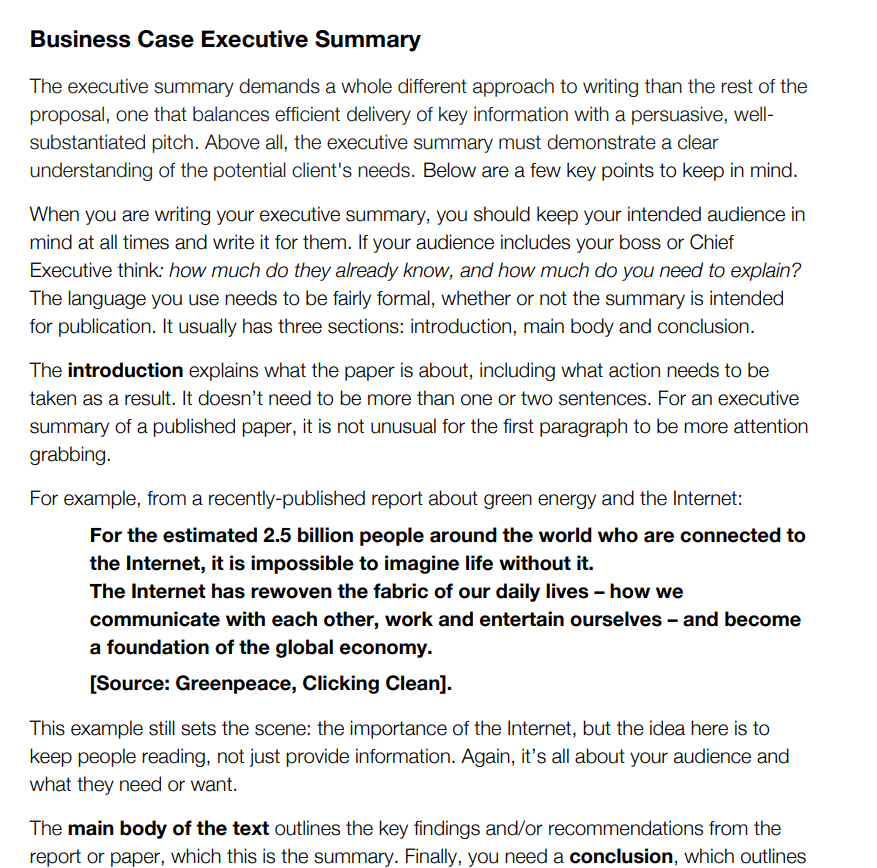 Business Case Executive Summary

The executive summary demands a whole different approach to writing than the rest of the proposal, one that balances efficient delivery of key information with a persuasive, well-substantiated pitch. Above all, the executive summary must demonstrate a clear understanding of the potential client's needs. Below are a few key points to keep in mind.

When you are writing your executive summary, you should keep your intended audience in mind at all times and write it for them. If your audience includes your boss or Chief Executive think: how much do they already know, and how much do you need to explain? The language you use needs to be fairly formal, whether or not the summary is intended for publication. It usually has three sections: introduction, main body and conclusion.

The introduction explains what the paper is about, including what action needs to be taken as a result. It doesn't need to be more than one or two sentences. For an executive summary of a published paper, it is not unusual for the first paragraph to be more attention grabbing.

For example, from a recently-published report about green energy and the Internet:

For the estimated 2.5 billion people around the world who are connected to the Internet, it is impossible to imagine life without it.
The Internet has rewoven the fabric of our daily lives – how we communicate with each other, work and entertain ourselves – and become a foundation of the global economy.

[Source: Greenpeace, Clicking Clean].

This example still sets the scene: the importance of the Internet, but the idea here is to keep people reading, not just provide information. Again, it's all about your audience and what they need or want.

The main body of the text outlines the key findings and/or recommendations from the report or paper, which this is the summary. Finally, you need a conclusion, which outlines